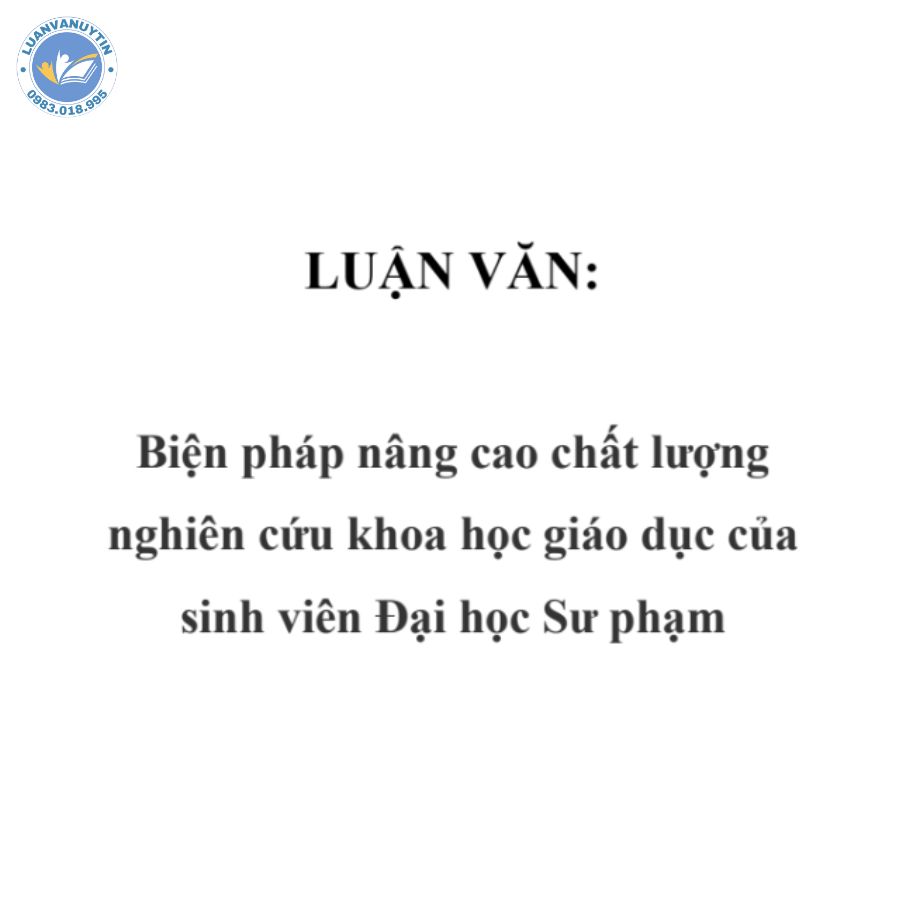 LUANVANUYTIN
0983.018.995

LUẬN VĂN:

Biện pháp nâng cao chất lượng nghiên cứu khoa học giáo dục của sinh viên Đại học Sư phạm